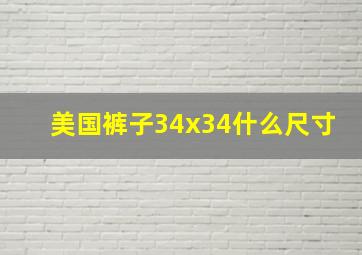 美国裤子34x34什么尺寸